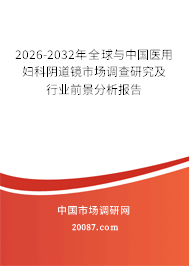 2026-2032年全球与中国医用妇科阴道镜市场调查研究及行业前景分析报告

中国市场调研网

20087.com